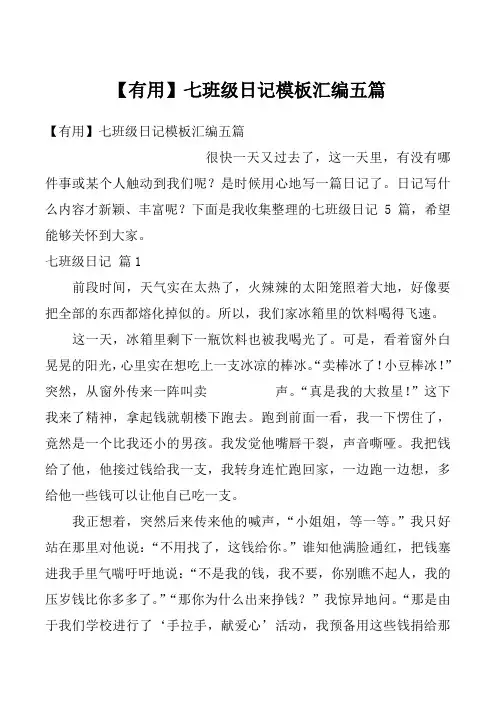 【有用】七班级日记模板汇编五篇

【有用】七班级日记模板汇编五篇

很快一天又过去了，这一天里，有没有哪件事或某个人触动到我们呢？是时候用心地写一篇日记了。日记写什么内容才新颖、丰富呢？下面是我收集整理的七班级日记 5 篇，希望能够关怀到大家。

七班级日记 篇1

前段时间，天气实在太热了，火辣辣的太阳笼照着大地，好像要把全部的东西都熔化掉似的。所以，我们家冰箱里的饮料喝得飞速。

这一天，冰箱里剩下一瓶饮料也被我喝光了。可是，看着窗外白晃晃的阳光，心里实在想吃上一支冰凉的棒冰。“卖棒冰了！小豆棒冰！”突然，从窗外传来一阵叫卖 声。“真是我的大救星！”这下我来了精神，拿起钱就朝楼下跑去。跑到前面一看，我一下愣住了，竟然是一个比我还小的男孩。我发觉他嘴唇干裂，声音嘶哑。我把钱给了他，他接过钱给我一支，我转身连忙跑回家，一边跑一边想，多给他一些钱可以让他自已吃一支。

我正想着，突然后来传来他的喊声，“小姐姐，等一等。”我只好站在那里对他说：“不用找了，这钱给你。”谁知他满脸通红，把钱塞进我手里气喘吁吁地说：“不是我的钱，我不要，你别瞧不起人，我的压岁钱比你多多了。”“那你为什么出来挣钱？”我惊异地问。“那是由于我们学校进行了‘手拉手，献爱心’活动，我预备用这些钱捐给那